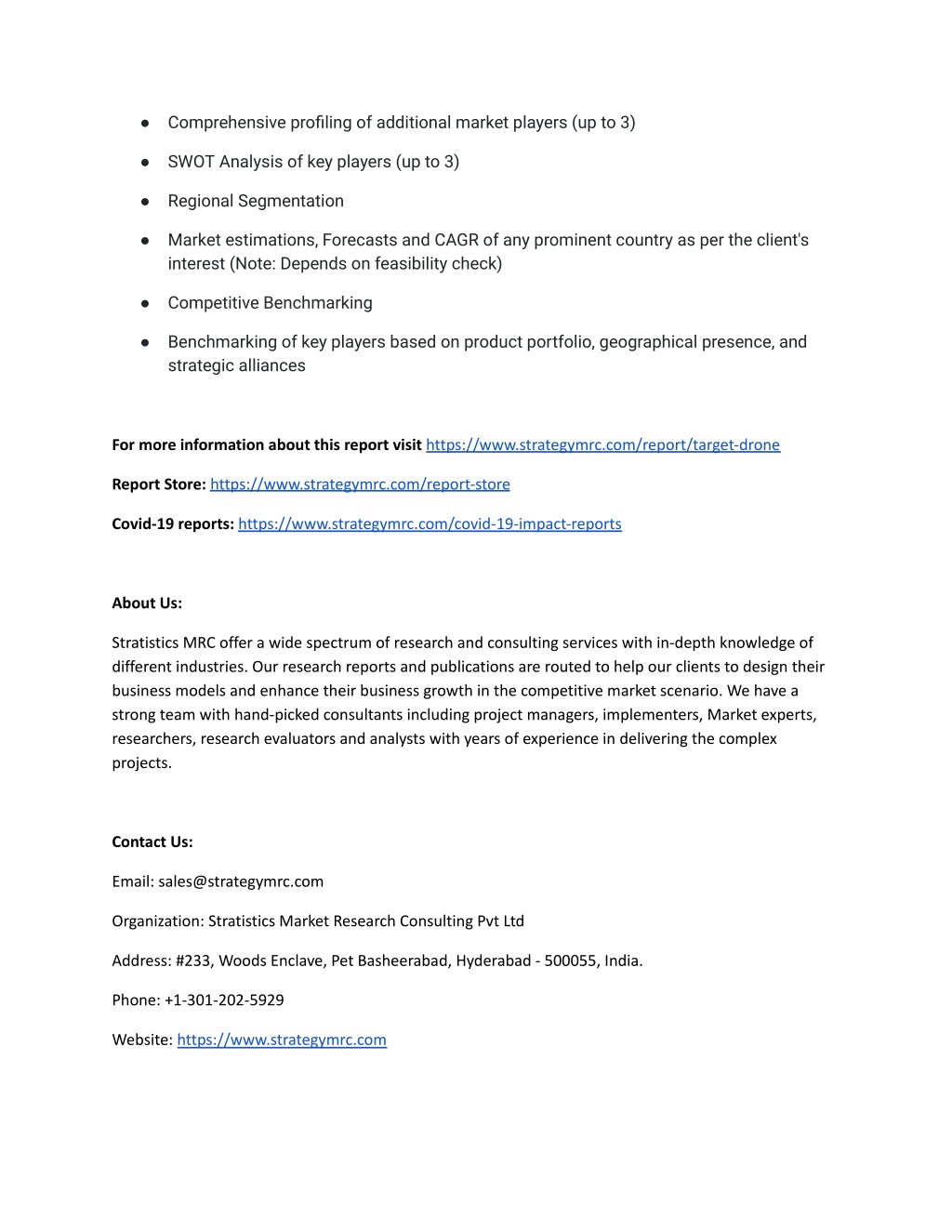 • Comprehensive profiling of additional market players (up to 3)

• SWOT Analysis of key players (up to 3)

• Regional Segmentation

• Market estimations, Forecasts and CAGR of any prominent country as per the client's interest (Note: Depends on feasibility check)

• Competitive Benchmarking

• Benchmarking of key players based on product portfolio, geographical presence, and strategic alliances

For more information about this report visit https://www.strategymrc.com/report/target-drone

Report Store: https://www.strategymrc.com/report-store

Covid-19 reports: https://www.strategymrc.com/covid-19-impact-reports

About Us:

Stratistics MRC offer a wide spectrum of research and consulting services with in-depth knowledge of different industries. Our research reports and publications are routed to help our clients to design their business models and enhance their business growth in the competitive market scenario. We have a strong team with hand-picked consultants including project managers, implementers, Market experts, researchers, research evaluators and analysts with years of experience in delivering the complex projects.

Contact Us:

Email: sales@strategymrc.com

Organization: Stratistics Market Research Consulting Pvt Ltd

Address: #233, Woods Enclave, Pet Basheerabad, Hyderabad - 500055, India.

Phone: +1-301-202-5929

Website: https://www.strategymrc.com